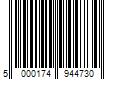 5 000174 944730